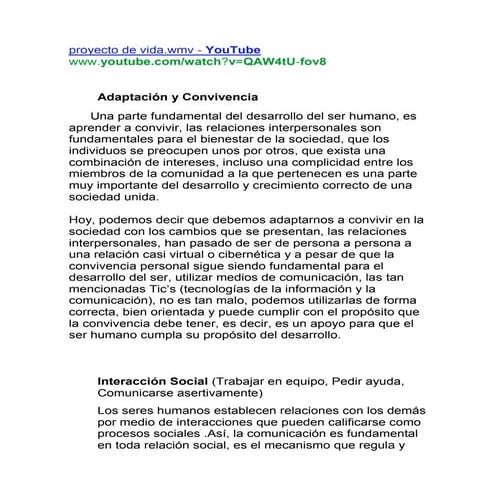 proyecto de vida.wmv - YouTube
www.youtube.com/watch?v=QAW4tU-fov8

Adaptación y Convivencia

Una parte fundamental del desarrollo del ser humano, es aprender a convivir, las relaciones interpersonales son fundamentales para el bienestar de la sociedad, que los individuos se preocupen unos por otros, que exista una combinación de intereses, incluso una complicidad entre los miembros de la comunidad a la que pertenecen es una parte muy importante del desarrollo y crecimiento correcto de una sociedad unida.

Hoy, podemos decir que debemos adaptarnos a convivir en la sociedad con los cambios que se presentan, las relaciones interpersonales, han pasado de ser de persona a persona a una relación casi virtual o cibernética y a pesar de que la convivencia personal sigue siendo fundamental para el desarrollo del ser, utilizar medios de comunicación, las tan mencionadas Tic's (tecnologías de la información y la comunicación), no es tan malo, podemos utilizarlas de forma correcta, bien orientada y puede cumplir con el propósito que la convivencia debe tener, es decir, es un apoyo para que el ser humano cumpla su propósito del desarrollo.

Interacción Social (Trabajar en equipo, Pedir ayuda, Comunicarse asertivamente)

Los seres humanos establecen relaciones con los demás por medio de interacciones que pueden calificarse como procesos sociales .Así, la comunicación es fundamental en toda relación social, es el mecanismo que regula y